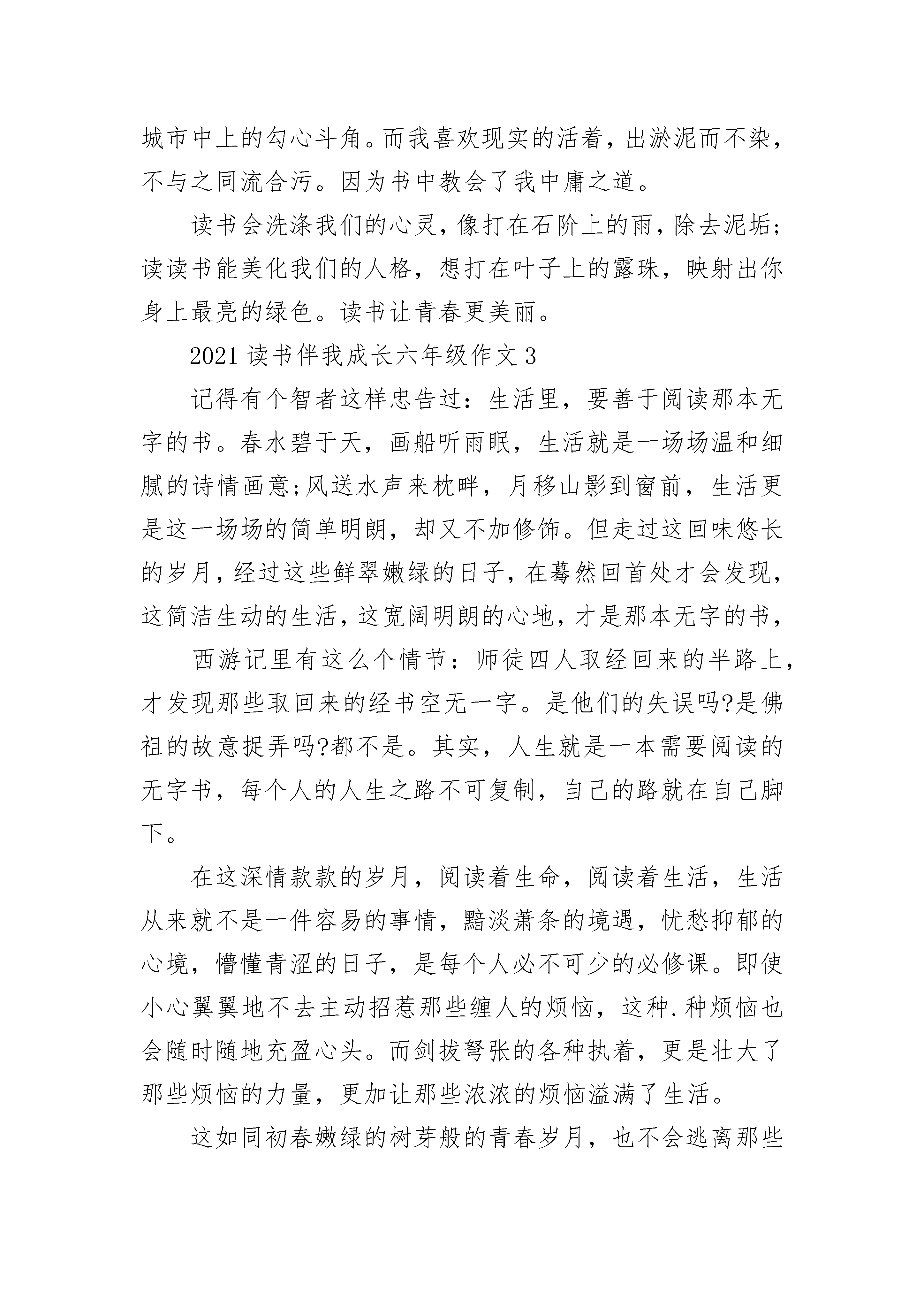 城市中上的勾心斗角。而我喜欢现实的活着，出淤泥而不染，不与之同流合污。因为书中教会了我中庸之道。

读书会洗涤我们的心灵，像打在石阶上的雨，除去泥垢；读读书能美化我们的人格，想打在叶子上的露珠，映射出你身上最亮的绿色。读书让青春更美丽。

2021 读书伴我成长六年级作文 3

记得有个智者这样忠告过：生活里，要善于阅读那本无字的书。春水碧于天，画船听雨眠，生活就是一场场温和细腻的诗情画意;风送水声来枕畔，月移山影到窗前，生活更是这一场场的简单明朗，却又不加修饰。但走过这回味悠长的岁月，经过这些鲜翠嫩绿的日子，在蓦然回首处才会发现，这简洁生动的生活，这宽阔明朗的心地，才是那本无字的书，

西游记里有这么个情节：师徒四人取经回来的半路上，才发现那些取回来的经书空无一字。是他们的失误吗?是佛祖的故意捉弄吗?都不是。其实，人生就是一本需要阅读的无字书，每个人的人生之路不可复制，自己的路就在自己脚下。

在这深情款款的岁月，阅读着生命，阅读着生活，生活从来就不是一件容易的事情，黯淡萧条的境遇，忧愁抑郁的心境，懵懂青涩的日子，是每个人必不可少的必修课。即使小心翼翼地不去主动招惹那些缠人的烦恼，这种.种烦恼也会随时随地充盈心头。而剑拔弩张的各种执着，更是壮大了那些烦恼的力量，更加让那些浓浓的烦恼溢满了生活。

这如同初春嫩绿的树芽般的青春岁月，也不会逃离那些